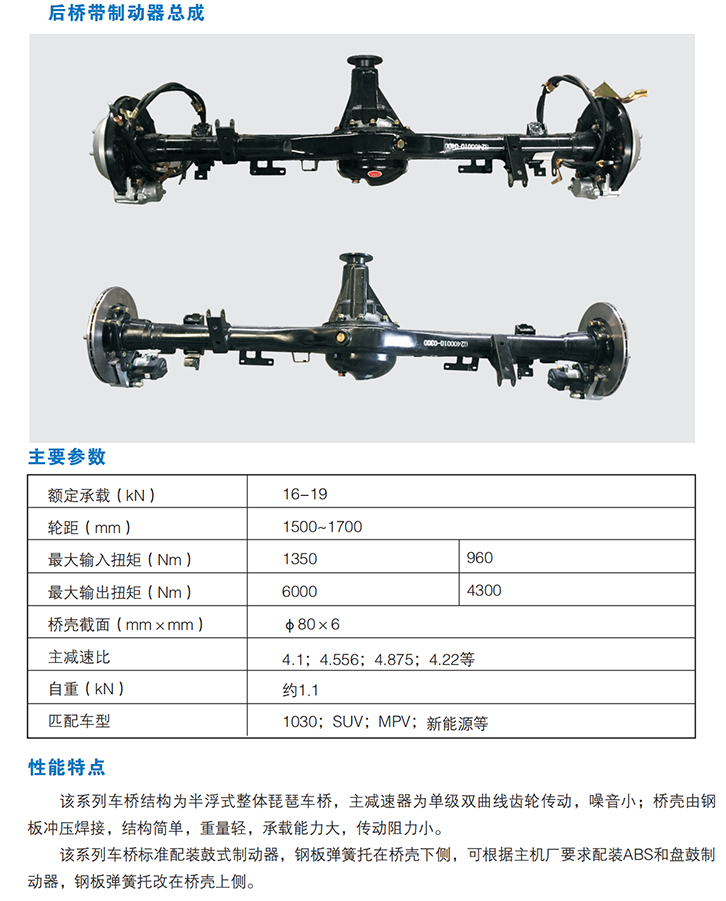 后桥带制动器总成

主要参数

| 额定承载（kN） | 16-19 | |
|---|---|---|
| 轮距（mm） | 1500~1700 | |
| 最大输入扭矩（Nm） | 1350 | 960 |
| 最大输出扭矩（Nm） | 6000 | 4300 |
| 桥壳截面（mm×mm） | ϕ80×6 | |
| 主减速比 | 4.1；4.556；4.875；4.22等 | |
| 自重（kN） | 约1.1 | |
| 匹配车型 | 1030；SUV；MPV；新能源等 | |

性能特点

该系列车桥结构为半浮式整体琵琶车桥，主减速器为单级双曲线齿轮传动，噪音小；桥壳由钢板冲压焊接，结构简单，重量轻，承载能力大，传动阻力小。

该系列车桥标准配装鼓式制动器，钢板弹簧托在桥壳下侧，可根据主机厂要求配装ABS和盘鼓制动器，钢板弹簧托改在桥壳上侧。